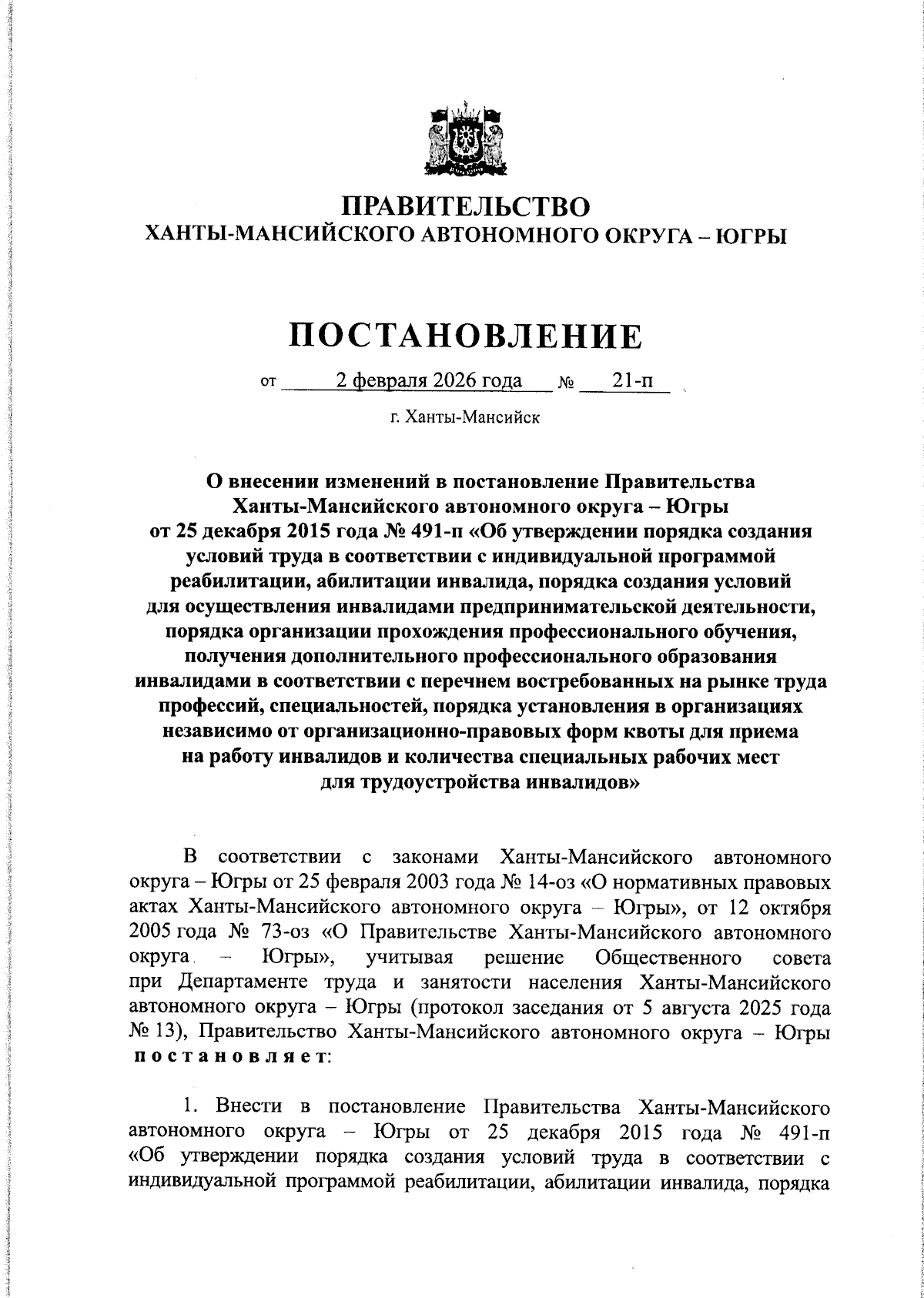 ПРАВИТЕЛЬСТВО
ХАНТЫ-МАНСИЙСКОГО АВТОНОМНОГО ОКРУГА – ЮГРЫ

ПОСТАНОВЛЕНИЕ

от 2 февраля 2026 года № 21-п

г. Ханты-Мансийск

О внесении изменений в постановление Правительства Ханты-Мансийского автономного округа – Югры от 25 декабря 2015 года № 491-п «Об утверждении порядка создания условий труда в соответствии с индивидуальной программой реабилитации, абилитации инвалида, порядка создания условий для осуществления инвалидами предпринимательской деятельности, порядка организации прохождения профессионального обучения, получения дополнительного профессионального образования инвалидами в соответствии с перечнем востребованных на рынке труда профессий, специальностей, порядка установления в организациях независимо от организационно-правовых форм квоты для приема на работу инвалидов и количества специальных рабочих мест для трудоустройства инвалидов»

В соответствии с законами Ханты-Мансийского автономного округа – Югры от 25 февраля 2003 года № 14-оз «О нормативных правовых актах Ханты-Мансийского автономного округа – Югры», от 12 октября 2005 года № 73-оз «О Правительстве Ханты-Мансийского автономного округа – Югры», учитывая решение Общественного совета при Департаменте труда и занятости населения Ханты-Мансийского автономного округа – Югры (протокол заседания от 5 августа 2025 года № 13), Правительство Ханты-Мансийского автономного округа – Югры постановляет:

1. Внести в постановление Правительства Ханты-Мансийского автономного округа – Югры от 25 декабря 2015 года № 491-п «Об утверждении порядка создания условий труда в соответствии с индивидуальной программой реабилитации, абилитации инвалида, порядка